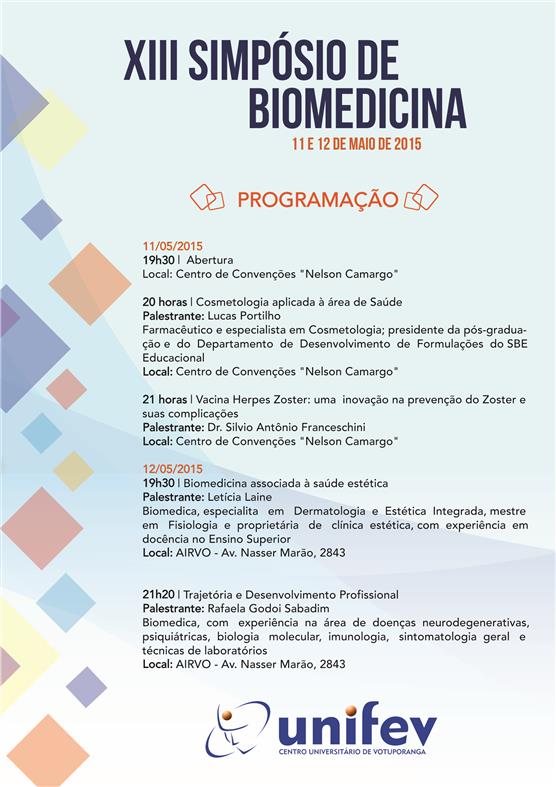 XIII SIMPÓSIO DE BIOMEDICINA
11 E 12 DE MAIO DE 2015

PROGRAMAÇÃO

11/05/2015
19h30 | Abertura
Local: Centro de Convenções "Nelson Camargo"

20 horas | Cosmetologia aplicada à área de Saúde
Palestrante: Lucas Portilho
Farmacêutico e especialista em Cosmetologia; presidente da pós-graduação e do Departamento de Desenvolvimento de Formulações do SBE Educacional
Local: Centro de Convenções "Nelson Camargo"

21 horas | Vacina Herpes Zoster: uma inovação na prevenção do Zoster e suas complicações
Palestrante: Dr. Silvio Antônio Franceschini
Local: Centro de Convenções "Nelson Camargo"

12/05/2015
19h30 | Biomedicina associada à saúde estética
Palestrante: Letícia Laine
Biomedica, especialita em Dermatologia e Estética Integrada, mestre em Fisiologia e proprietária de clínica estética, com experiência em docência no Ensino Superior
Local: AIRVO - Av. Nasser Marão, 2843

21h20 | Trajetória e Desenvolvimento Profissional
Palestrante: Rafaela Godoi Sabadim
Biomedica, com experiência na área de doenças neurodegenerativas, psiquiátricas, biologia molecular, imunologia, sintomatologia geral e técnicas de laboratórios
Local: AIRVO - Av. Nasser Marão, 2843

unifev
CENTRO UNIVERSITÁRIO DE VOTUPORANGA